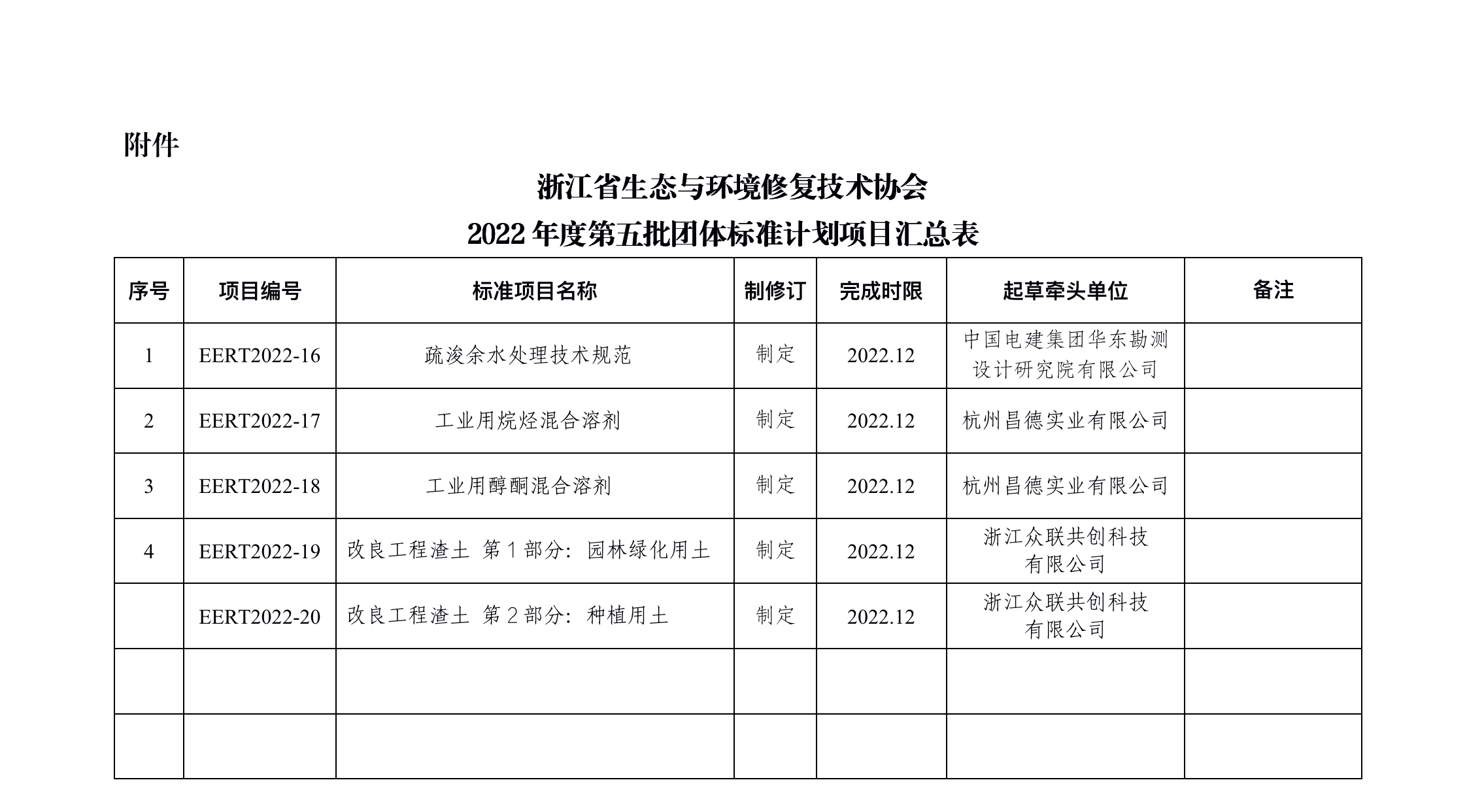 附件

浙江省生态与环境修复技术协会
2022 年度第五批团体标准计划项目汇总表

| 序号 | 项目编号 | 标准项目名称 | 制修订 | 完成时限 | 起草牵头单位 | 备注 |
|---|---|---|---|---|---|---|
| 1 | EERT2022-16 | 疏浚余水处理技术规范 | 制定 | 2022.12 | 中国电建集团华东勘测设计研究院有限公司 | |
| 2 | EERT2022-17 | 工业用烷烃混合溶剂 | 制定 | 2022.12 | 杭州昌德实业有限公司 | |
| 3 | EERT2022-18 | 工业用醇酮混合溶剂 | 制定 | 2022.12 | 杭州昌德实业有限公司 | |
| 4 | EERT2022-19 | 改良工程渣土 第 1 部分：园林绿化用土 | 制定 | 2022.12 | 浙江众联共创科技有限公司 | |
| | EERT2022-20 | 改良工程渣土 第 2 部分：种植用土 | 制定 | 2022.12 | 浙江众联共创科技有限公司 | |
| | | | | | | |
| | | | | | | |